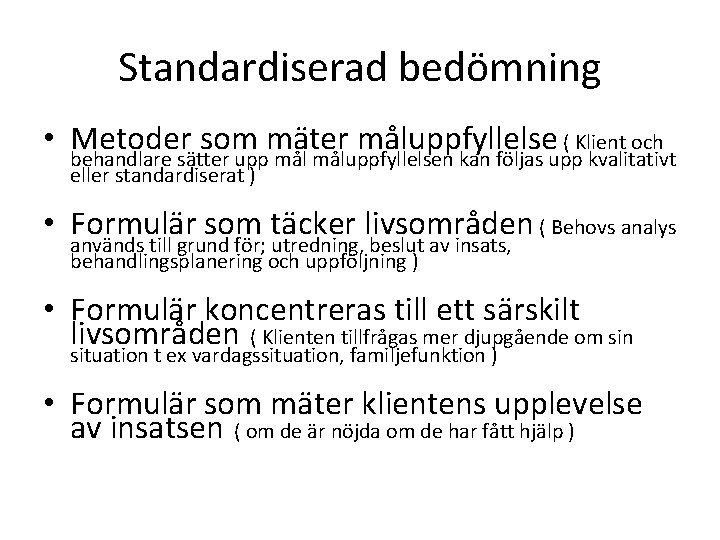 Standardiserad bedömning

• Metoder som mäter måluppfyllelse ( Klient och behandlare sätter upp mål måluppfyllelsen kan följas upp kvalitativt eller standardiserat )

• Formulär som täcker livsområden ( Behovs analys används till grund för; utredning, beslut av insats, behandlingsplanering och uppföljning )

• Formulär koncentreras till ett särskilt livsområden ( Klienten tillfrågas mer djupgående om sin situation t ex vardagssituation, familjefunktion )

• Formulär som mäter klientens upplevelse av insatsen ( om de är nöjda om de har fått hjälp )